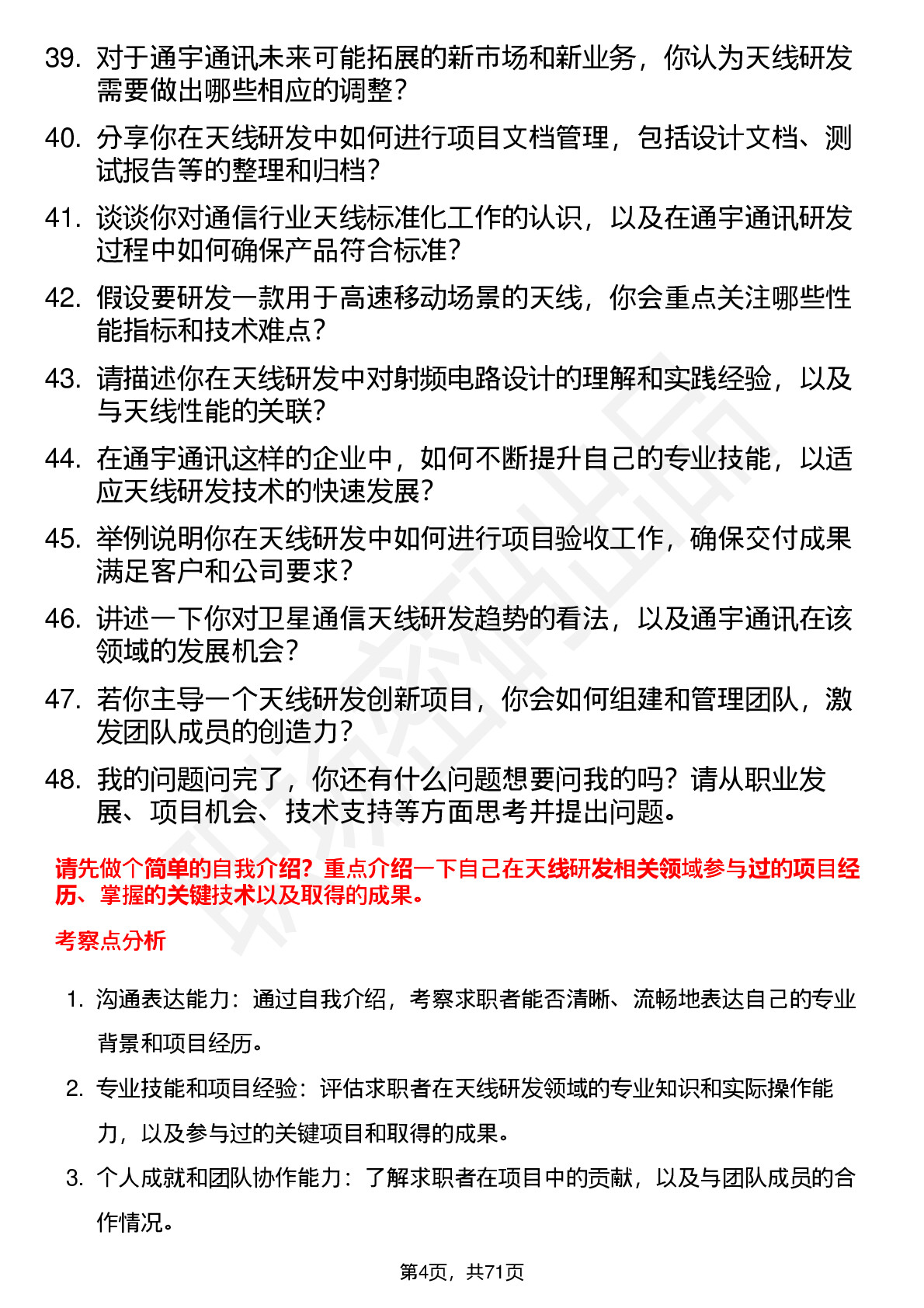 39. 对于通宇通讯未来可能拓展的新市场和新业务，你认为天线研发需要做出哪些相应的调整？

40. 分享你在天线研发中如何进行项目文档管理，包括设计文档、测试报告等的整理和归档？

41. 谈谈你对通信行业天线标准化工作的认识，以及在通宇通讯研发过程中如何确保产品符合标准？

42. 假设要研发一款用于高速移动场景的天线，你会重点关注哪些性能指标和技术难点？

43. 请描述你在天线研发中对射频电路设计的理解和实践经验，以及与天线性能的关联？

44. 在通宇通讯这样的企业中，如何不断提升自己的专业技能，以适应天线研发技术的快速发展？

45. 举例说明你在天线研发中如何进行项目验收工作，确保交付成果满足客户和公司要求？

46. 讲述一下你对卫星通信天线研发趋势的看法，以及通宇通讯在该领域的发展机会？

47. 若你主导一个天线研发创新项目，你会如何组建和管理团队，激发团队成员的创造力？

48. 我的问题问完了，你还有什么问题想要问我的吗？请从职业发展、项目机会、技术支持等方面思考并提出问题。

请先做个简单的自我介绍？重点介绍一下自己在天线研发相关领域参与过的项目经历、掌握的关键技术以及取得的成果。

考察点分析

1. 沟通表达能力：通过自我介绍，考察求职者能否清晰、流畅地表达自己的专业背景和项目经历。

2. 专业技能和项目经验：评估求职者在天线研发领域的专业知识和实际操作能力，以及参与过的关键项目和取得的成果。

3. 个人成就和团队协作能力：了解求职者在项目中的贡献，以及与团队成员的合作情况。

第4页，共71页